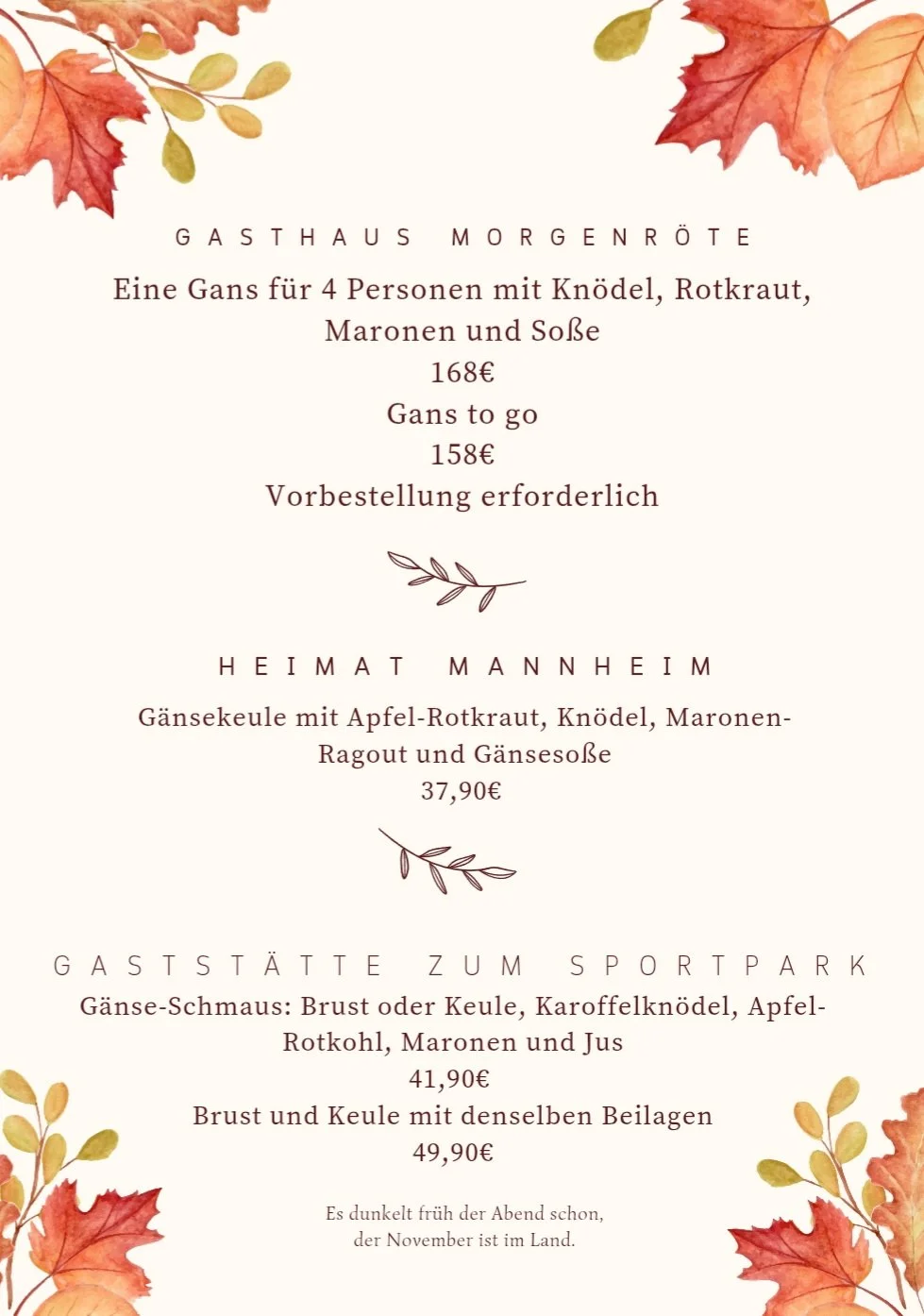 GASTHAUS MORGENRÖTE

Eine Gans für 4 Personen mit Knödel, Rotkraut, Maronen und Soße
168€
Gans to go
158€
Vorbestellung erforderlich

HEIMAT MANNHEIM

Gänsekeule mit Apfel-Rotkraut, Knödel, Maronen-Ragout und Gänsesoße
37,90€

GASTSTÄTTE ZUM SPORTPARK

Gänse-Schmaus: Brust oder Keule, Karoffelknödel, Apfel-Rotkohl, Maronen und Jus
41,90€
Brust und Keule mit denselben Beilagen
49,90€

Es dunkelt früh der Abend schon,
der November ist im Land.